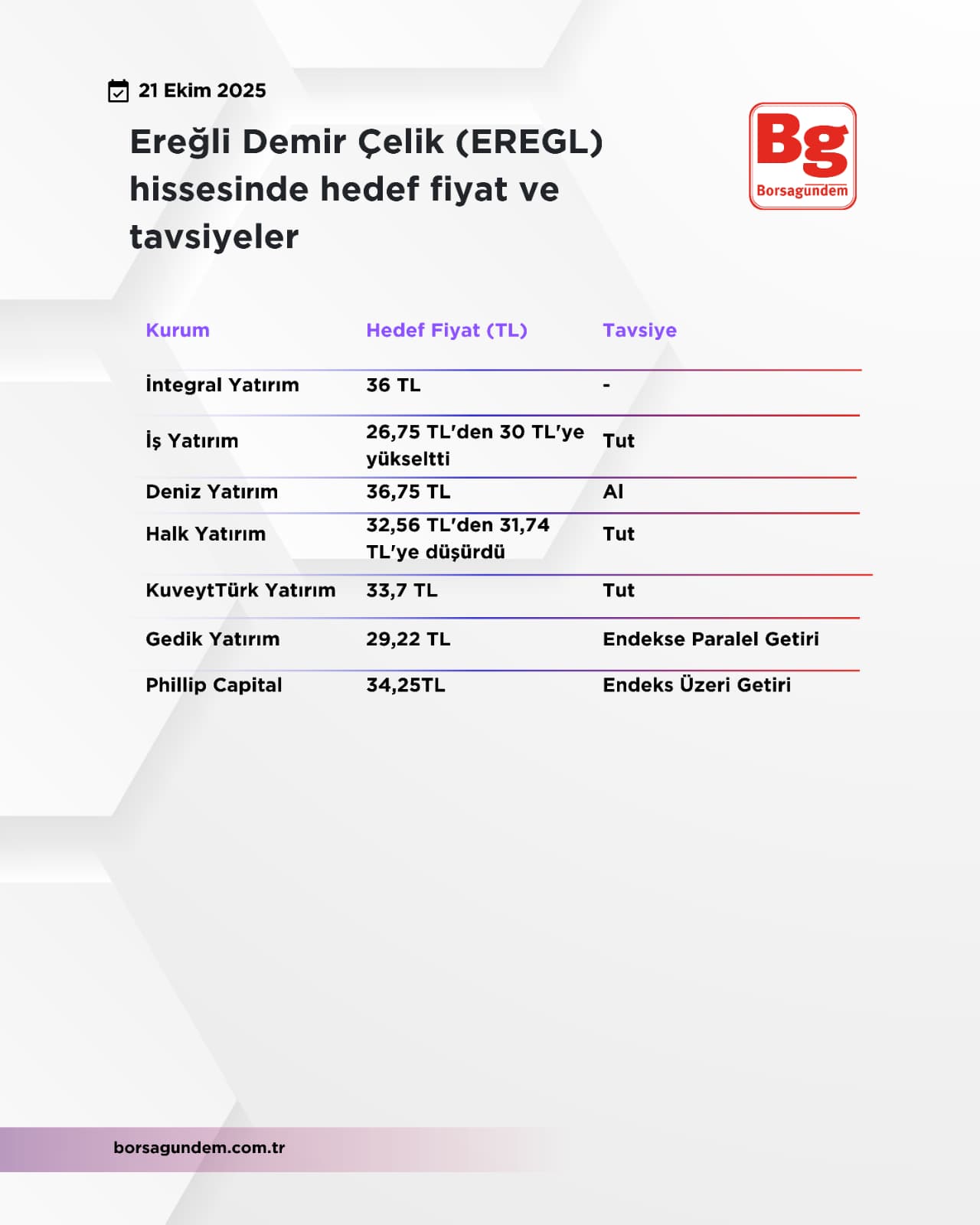 21 Ekim 2025

Ereğli Demir Çelik (EREGL) hissesinde hedef fiyat ve tavsiyeler

Bg
Borsagündem

| Kurum | Hedef Fiyat (TL) | Tavsiye |
|---|---|---|
| İntegral Yatırım | 36 TL | - |
| İş Yatırım | 26,75 TL'den 30 TL'ye yükseltti | Tut |
| Deniz Yatırım | 36,75 TL | Al |
| Halk Yatırım | 32,56 TL'den 31,74 TL'ye düşürdü | Tut |
| KuveytTürk Yatırım | 33,7 TL | Tut |
| Gedik Yatırım | 29,22 TL | Endekse Paralel Getiri |
| Phillip Capital | 34,25TL | Endeks Üzeri Getiri |

borsagundem.com.tr